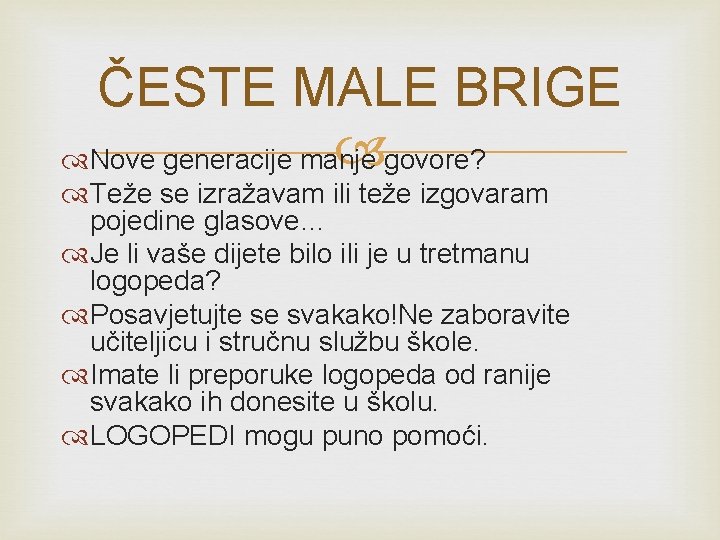 ČESTE MALE BRIGE

Nove generacije manje govore?

Teže se izražavam ili teže izgovaram pojedine glasove…

Je li vaše dijete bilo ili je u tretmanu logopeda?

Posavjetujte se svakako!Ne zaboravite učiteljicu i stručnu službu škole.

Imate li preporuke logopeda od ranije svakako ih donesite u školu.

LOGOPEDI mogu puno pomoći.